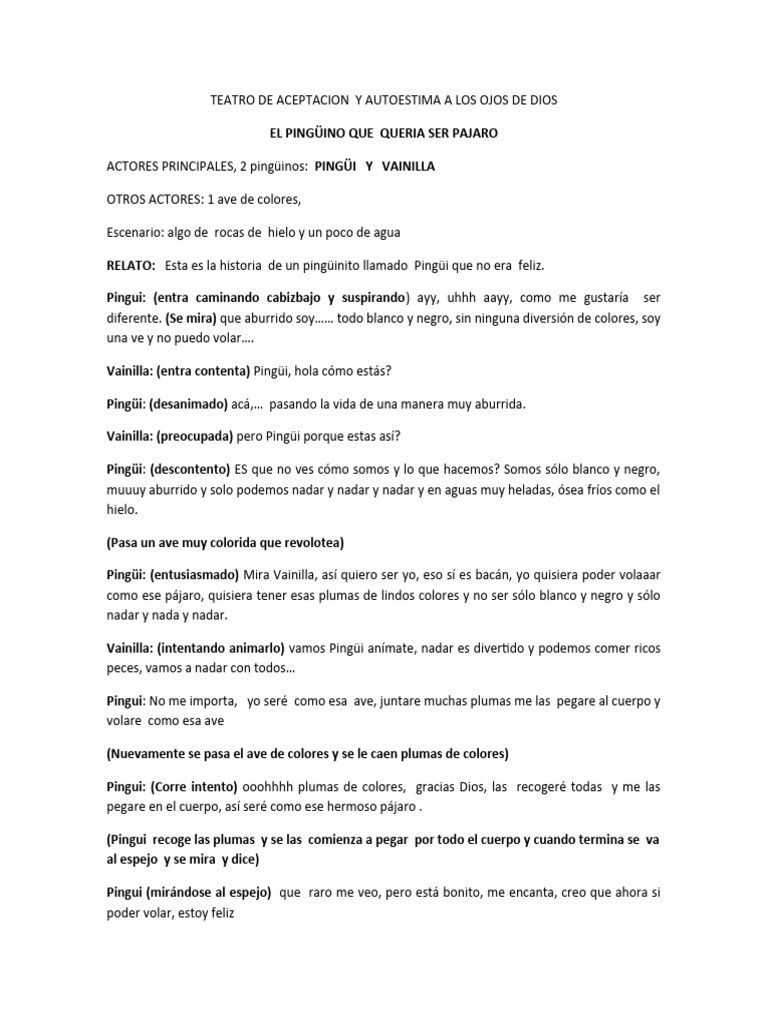 TEATRO DE ACEPTACION Y AUTOESTIMA A LOS OJOS DE DIOS

EL PINGÜINO QUE QUERIA SER PAJARO

ACTORES PRINCIPALES, 2 pingüinos: PINGÜI Y VAINILLA

OTROS ACTORES: 1 ave de colores,

Escenario: algo de rocas de hielo y un poco de agua

RELATO: Esta es la historia de un pingüinito llamado Pingüi que no era feliz.

Pingui: (entra caminando cabizbajo y suspirando) ayy, uhhh aayy, como me gustaría ser diferente. (Se mira) que aburrido soy…… todo blanco y negro, sin ninguna diversión de colores, soy una ve y no puedo volar….

Vainilla: (entra contenta) Pingüi, hola cómo estás?

Pingüi: (desanimado) acá,… pasando la vida de una manera muy aburrida.

Vainilla: (preocupada) pero Pingüi porque estas así?

Pingüi: (descontento) ES que no ves cómo somos y lo que hacemos? Somos sólo blanco y negro, muuuy aburrido y solo podemos nadar y nadar y nadar y en aguas muy heladas, ósea fríos como el hielo.

(Pasa un ave muy colorida que revolotea)

Pingüi: (entusiasmado) Mira Vainilla, así quiero ser yo, eso sí es bacán, yo quisiera poder volaaar como ese pájaro, quisiera tener esas plumas de lindos colores y no ser sólo blanco y negro y sólo nadar y nada y nadar.

Vainilla: (intentando animarlo) vamos Pingüi anímate, nadar es divertido y podemos comer ricos peces, vamos a nadar con todos…

Pingui: No me importa, yo seré como esa ave, juntare muchas plumas me las pegare al cuerpo y volare como esa ave

(Nuevamente se pasa el ave de colores y se le caen plumas de colores)

Pingui: (Corre intento) ooohhhh plumas de colores, gracias Dios, las recogeré todas y me las pegare en el cuerpo, así seré como ese hermoso pájaro .

(Pingui recoge las plumas y se las comienza a pegar por todo el cuerpo y cuando termina se va al espejo y se mira y dice)

Pingui (mirándose al espejo) que raro me veo, pero está bonito, me encanta, creo que ahora si poder volar, estoy feliz